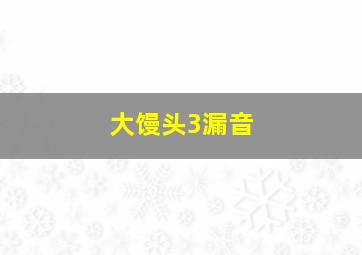 大馒头3漏音